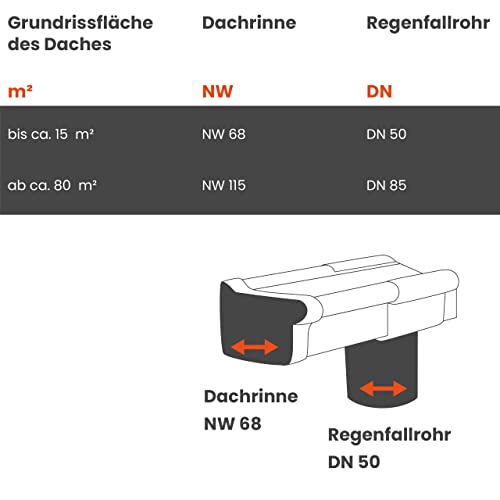 | Grundrissfläche des Daches | Dachrinne | Regenfallrohr |
|---|---|---|
| m² | NW | DN |
| bis ca. 15 m² | NW 68 | DN 50 |
| ab ca. 80 m² | NW 115 | DN 85 |

Dachrinne
NW 68

Regenfallrohr
DN 50